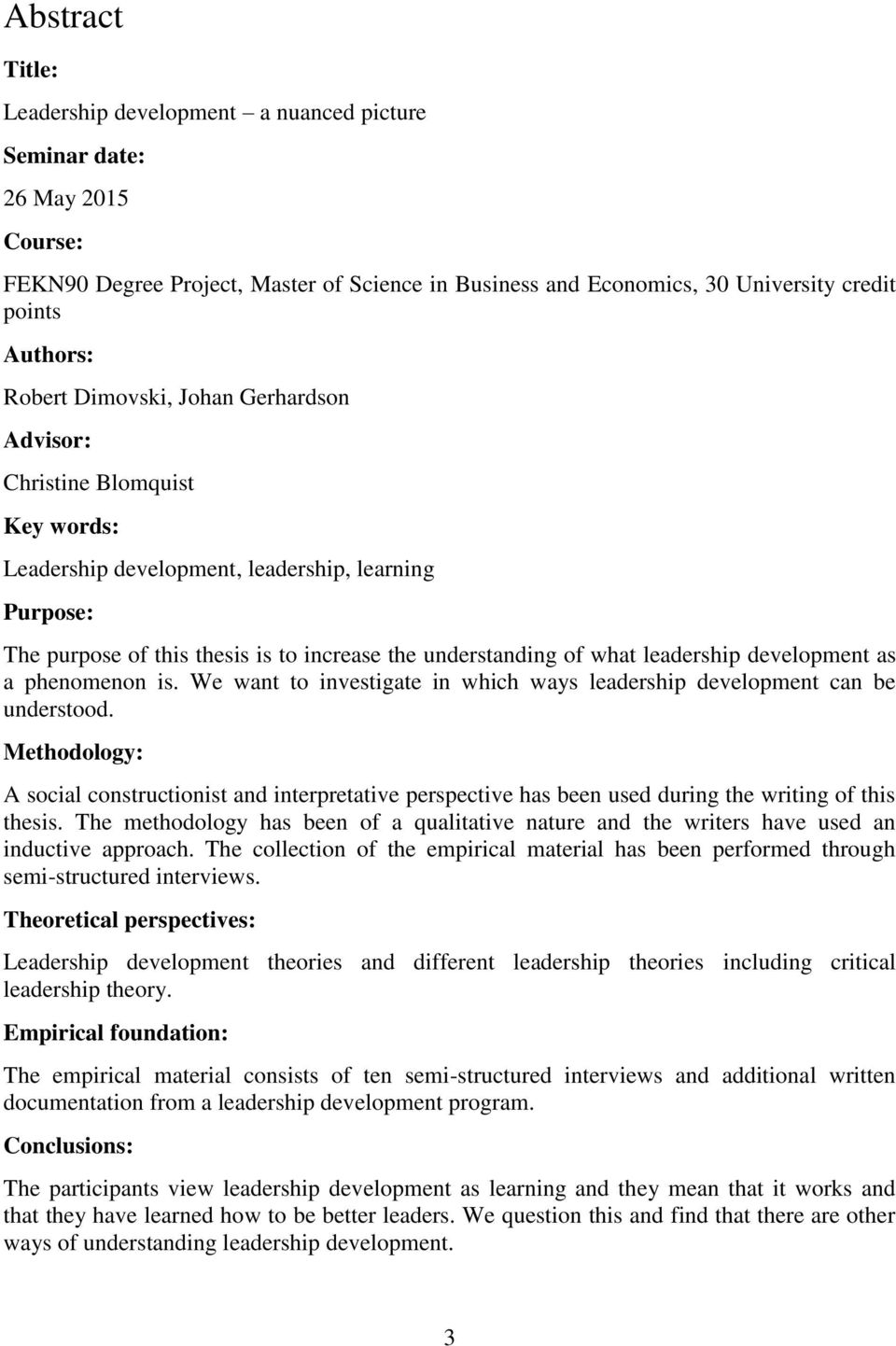 Abstract

Title:

Leadership development – a nuanced picture

Seminar date:

26 May 2015

Course:

FEKN90 Degree Project, Master of Science in Business and Economics, 30 University credit points

Authors:

Robert Dimovski, Johan Gerhardson

Advisor:

Christine Blomquist

Key words:

Leadership development, leadership, learning

Purpose:

The purpose of this thesis is to increase the understanding of what leadership development as a phenomenon is. We want to investigate in which ways leadership development can be understood.

Methodology:

A social constructionist and interpretative perspective has been used during the writing of this thesis. The methodology has been of a qualitative nature and the writers have used an inductive approach. The collection of the empirical material has been performed through semi-structured interviews.

Theoretical perspectives:

Leadership development theories and different leadership theories including critical leadership theory.

Empirical foundation:

The empirical material consists of ten semi-structured interviews and additional written documentation from a leadership development program.

Conclusions:

The participants view leadership development as learning and they mean that it works and that they have learned how to be better leaders. We question this and find that there are other ways of understanding leadership development.

3